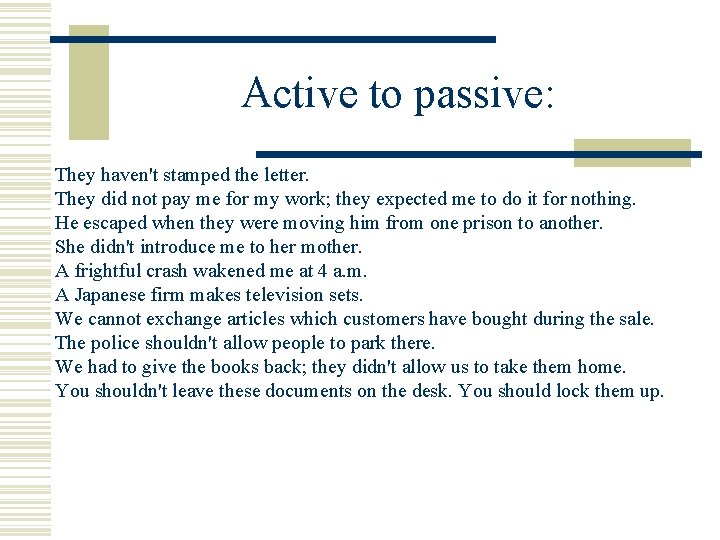 Active to passive:

They haven't stamped the letter.
They did not pay me for my work; they expected me to do it for nothing.
He escaped when they were moving him from one prison to another.
She didn't introduce me to her mother.
A frightful crash wakened me at 4 a.m.
A Japanese firm makes television sets.
We cannot exchange articles which customers have bought during the sale.
The police shouldn't allow people to park there.
We had to give the books back; they didn't allow us to take them home.
You shouldn't leave these documents on the desk. You should lock them up.